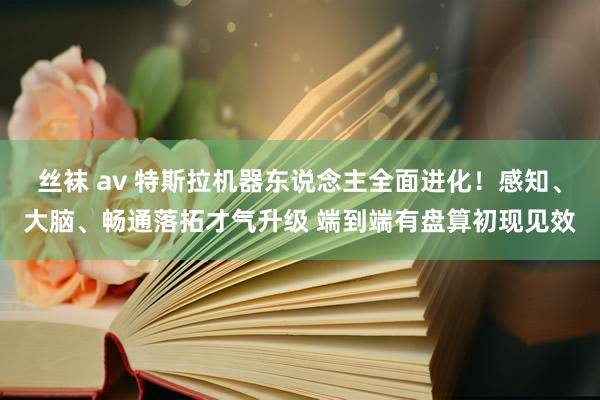 丝袜 av 特斯拉机器东说念主全面进化！感知、大脑、畅通落拓才气升级 端到端有盘算初现见效